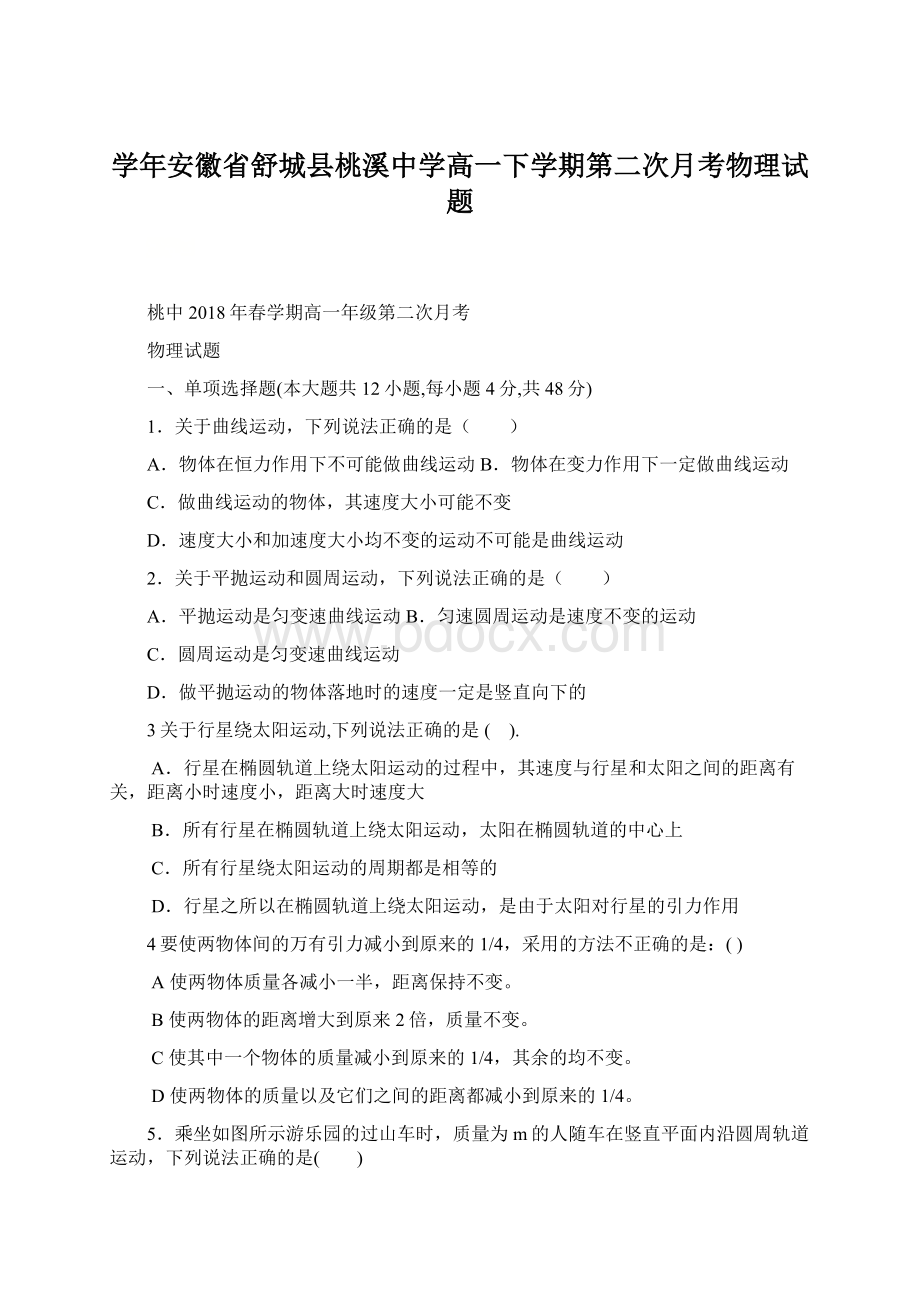 学年安徽省舒城县桃溪中学高一下学期第二次月考物理试题

桃中 2018 年春学期高一年级第二次月考

物理试题

一、单项选择题(本大题共 12 小题,每小题 4 分,共 48 分)

1．关于曲线运动，下列说法正确的是（　　）

A．物体在恒力作用下不可能做曲线运动 B．物体在变力作用下一定做曲线运动

C．做曲线运动的物体，其速度大小可能不变

D．速度大小和加速度大小均不变的运动不可能是曲线运动

2．关于平抛运动和圆周运动，下列说法正确的是（　　）

A．平抛运动是匀变速曲线运动 B．匀速圆周运动是速度不变的运动

C．圆周运动是匀变速曲线运动

D．做平抛运动的物体落地时的速度一定是竖直向下的

3 关于行星绕太阳运动,下列说法正确的是 (　).

A．行星在椭圆轨道上绕太阳运动的过程中，其速度与行星和太阳之间的距离有关，距离小时速度小，距离大时速度大

B．所有行星在椭圆轨道上绕太阳运动，太阳在椭圆轨道的中心上

C．所有行星绕太阳运动的周期都是相等的

D．行星之所以在椭圆轨道上绕太阳运动，是由于太阳对行星的引力作用

4 要使两物体间的万有引力减小到原来的 1/4，采用的方法不正确的是：( )

A 使两物体质量各减小一半，距离保持不变。

B 使两物体的距离增大到原来 2 倍，质量不变。

C 使其中一个物体的质量减小到原来的 1/4，其余的均不变。

D 使两物体的质量以及它们之间的距离都减小到原来的 1/4。

5．乘坐如图所示游乐园的过山车时，质量为 m 的人随车在竖直平面内沿圆周轨道运动，下列说法正确的是(　　)

www.bdocx.com